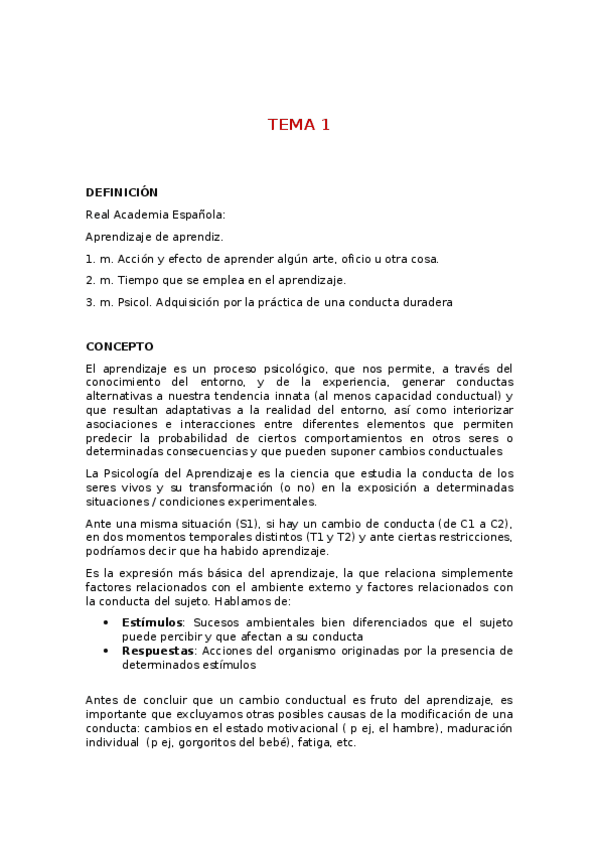 TEMA 1

DEFINICIÓN

Real Academia Española:

Aprendizaje de aprendiz.

1. m. Acción y efecto de aprender algún arte, oficio u otra cosa.

2. m. Tiempo que se emplea en el aprendizaje.

3. m. Psicol. Adquisición por la práctica de una conducta duradera

CONCEPTO

El aprendizaje es un proceso psicológico, que nos permite, a través del conocimiento del entorno, y de la experiencia, generar conductas alternativas a nuestra tendencia innata (al menos capacidad conductual) y que resultan adaptativas a la realidad del entorno, así como interiorizar asociaciones e interacciones entre diferentes elementos que permiten predecir la probabilidad de ciertos comportamientos en otros seres o determinadas consecuencias y que pueden suponer cambios conductuales

La Psicología del Aprendizaje es la ciencia que estudia la conducta de los seres vivos y su transformación (o no) en la exposición a determinadas situaciones / condiciones experimentales.

Ante una misma situación (S1), si hay un cambio de conducta (de C1 a C2), en dos momentos temporales distintos (T1 y T2) y ante ciertas restricciones, podríamos decir que ha habido aprendizaje.

Es la expresión más básica del aprendizaje, la que relaciona simplemente factores relacionados con el ambiente externo y factores relacionados con la conducta del sujeto. Hablamos de:

• Estímulos: Sucesos ambientales bien diferenciados que el sujeto puede percibir y que afectan a su conducta
• Respuestas: Acciones del organismo originadas por la presencia de determinados estímulos

Antes de concluir que un cambio conductual es fruto del aprendizaje, es importante que excluyamos otras posibles causas de la modificación de una conducta: cambios en el estado motivacional ( p ej, el hambre), maduración individual (p ej, gorgoritos del bebé), fatiga, etc.